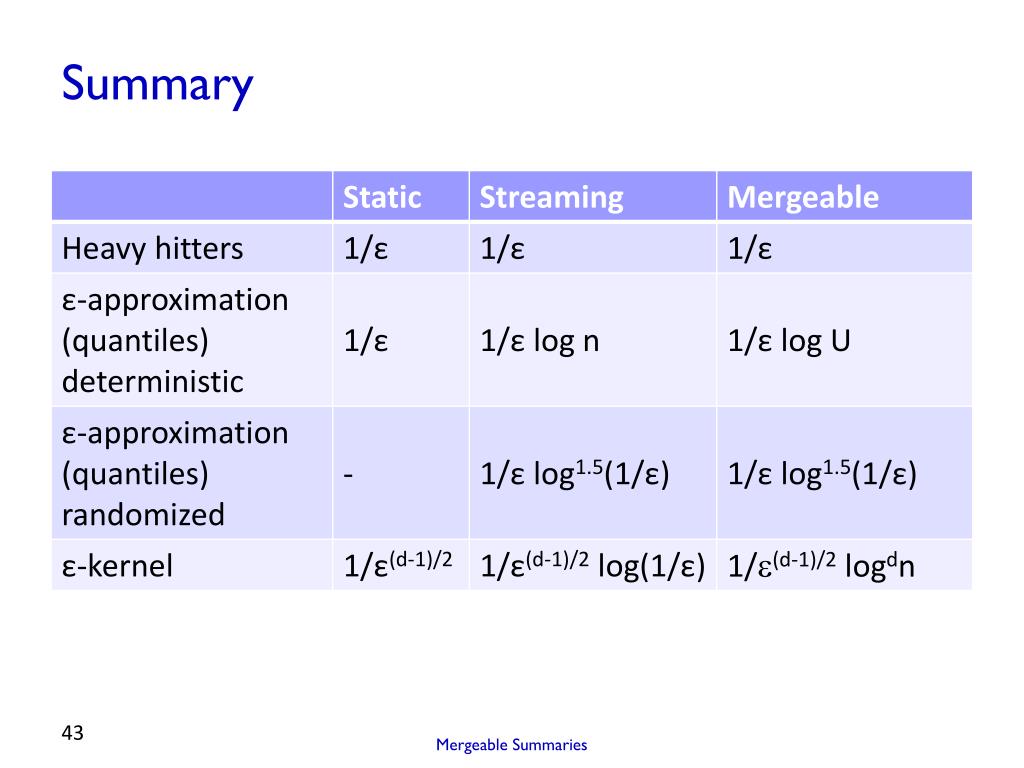 Summary

| | Static | Streaming | Mergeable |
|---|---|---|---|
| Heavy hitters | $1/\varepsilon$ | $1/\varepsilon$ | $1/\varepsilon$ |
| ε-approximation (quantiles) deterministic | $1/\varepsilon$ | $1/\varepsilon \log n$ | $1/\varepsilon \log U$ |
| ε-approximation (quantiles) randomized | - | $1/\varepsilon \log^{1.5}(1/\varepsilon)$ | $1/\varepsilon \log^{1.5}(1/\varepsilon)$ |
| ε-kernel | $1/\varepsilon^{(d-1)/2}$ | $1/\varepsilon^{(d-1)/2} \log(1/\varepsilon)$ | $1/\varepsilon^{(d-1)/2} \log^d n$ |

43

Mergeable Summaries